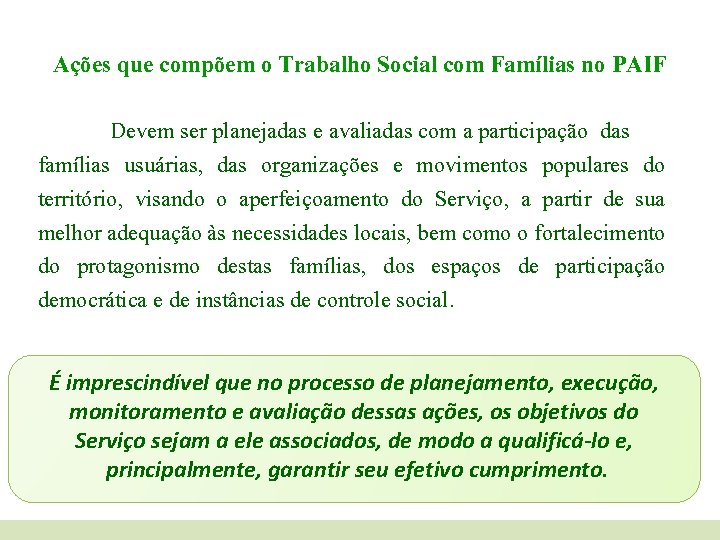 Ações que compõem o Trabalho Social com Famílias no PAIF

Devem ser planejadas e avaliadas com a participação das famílias usuárias, das organizações e movimentos populares do território, visando o aperfeiçoamento do Serviço, a partir de sua melhor adequação às necessidades locais, bem como o fortalecimento do protagonismo destas famílias, dos espaços de participação democrática e de instâncias de controle social.

É imprescindível que no processo de planejamento, execução, monitoramento e avaliação dessas ações, os objetivos do Serviço sejam a ele associados, de modo a qualificá-lo e, principalmente, garantir seu efetivo cumprimento.